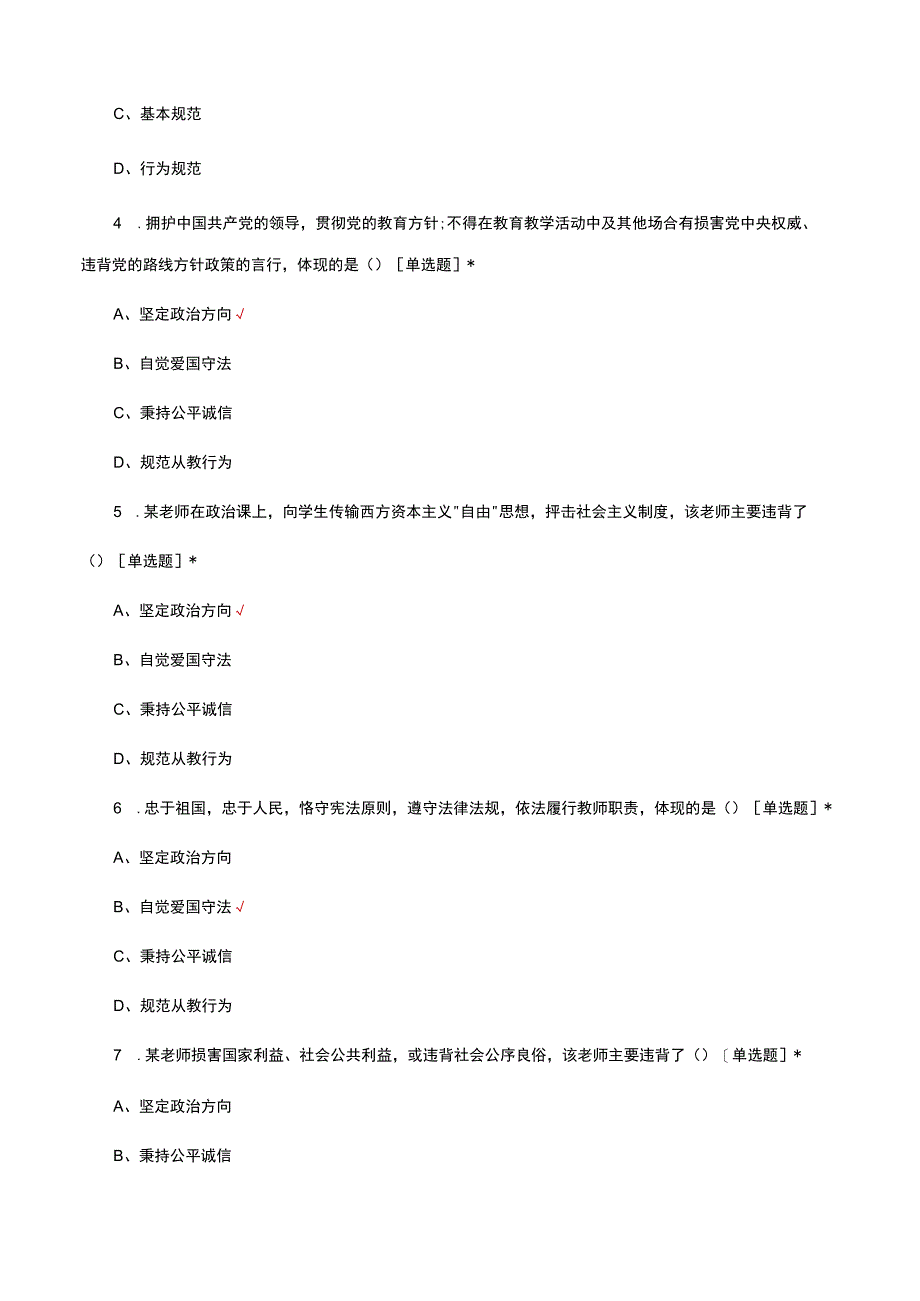 C、基本规范

D、行为规范

4 .拥护中国共产党的领导，贯彻党的教育方针;不得在教育教学活动中及其他场合有损害党中央权威、违背党的路线方针政策的言行，体现的是（）［单选题］*

A、坚定政治方向√

B、自觉爱国守法

C、秉持公平诚信

D、规范从教行为

5 .某老师在政治课上，向学生传输西方资本主义"自由"思想，抨击社会主义制度，该老师主要违背了（）［单选题］*

A、坚定政治方向√

B、自觉爱国守法

C、秉持公平诚信

D、规范从教行为

6 .忠于祖国，忠于人民，恪守宪法原则，遵守法律法规，依法履行教师职责，体现的是（）［单选题］*

A、坚定政治方向

B、自觉爱国守法√

C、秉持公平诚信

D、规范从教行为

7 .某老师损害国家利益、社会公共利益，或违背社会公序良俗，该老师主要违背了（）〔单选题］*

A、坚定政治方向

B、秉持公平诚信